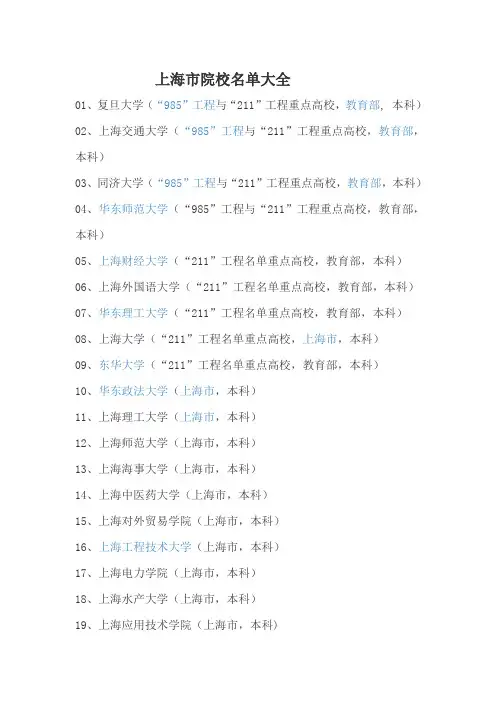 上海市院校名单大全

01、复旦大学（“985”工程与“211”工程重点高校，教育部，本科）

02、上海交通大学（“985”工程与“211”工程重点高校，教育部，本科）

03、同济大学（“985”工程与“211”工程重点高校，教育部，本科）

04、华东师范大学（“985”工程与“211”工程重点高校，教育部，本科）

05、上海财经大学（“211”工程名单重点高校，教育部，本科）

06、上海外国语大学（“211”工程名单重点高校，教育部，本科）

07、华东理工大学（“211”工程名单重点高校，教育部，本科）

08、上海大学（“211”工程名单重点高校，上海市，本科）

09、东华大学（“211”工程名单重点高校，教育部，本科）

10、华东政法大学（上海市，本科）

11、上海理工大学（上海市，本科）

12、上海师范大学（上海市，本科）

13、上海海事大学（上海市，本科）

14、上海中医药大学（上海市，本科）

15、上海对外贸易学院（上海市，本科）

16、上海工程技术大学（上海市，本科）

17、上海电力学院（上海市，本科）

18、上海水产大学（上海市，本科）

19、上海应用技术学院（上海市，本科）